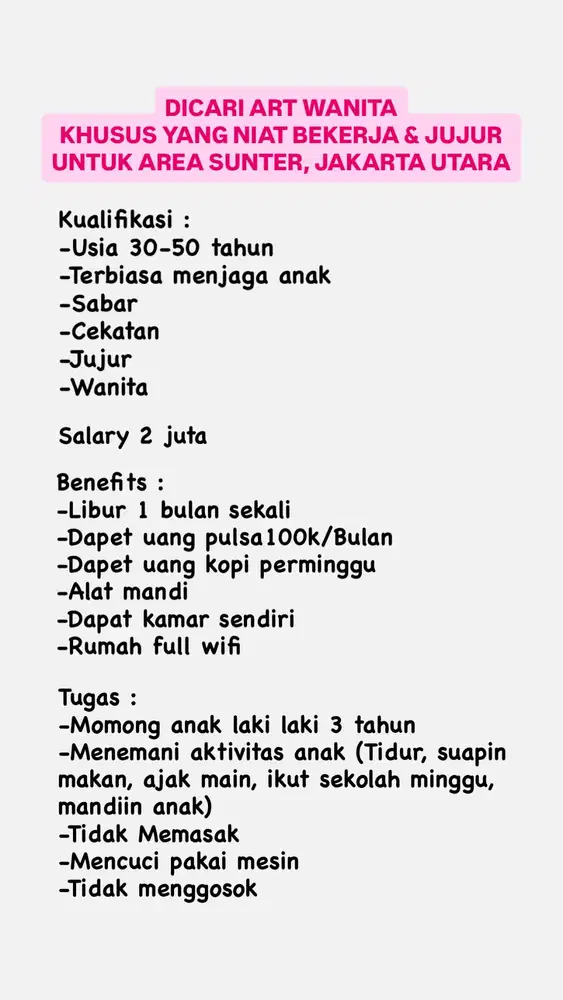 DICARI ART WANITA
KHUSUS YANG NIAT BEKERJA & JUJUR
UNTUK AREA SUNTER, JAKARTA UTARA

Kualifikasi :
-Usia 30-50 tahun
-Terbiasa menjaga anak
-Sabar
-Cekatan
-Jujur
-Wanita

Salary 2 juta

Benefits :
-Libur 1 bulan sekali
-Dapet uang pulsa100k/Bulan
-Dapet uang kopi perminggu
-Alat mandi
-Dapat kamar sendiri
-Rumah full wifi

Tugas :
-Momong anak laki laki 3 tahun
-Menemani aktivitas anak (Tidur, suapin makan, ajak main, ikut sekolah minggu, mandiin anak)
-Tidak Memasak
-Mencuci pakai mesin
-Tidak menggosok